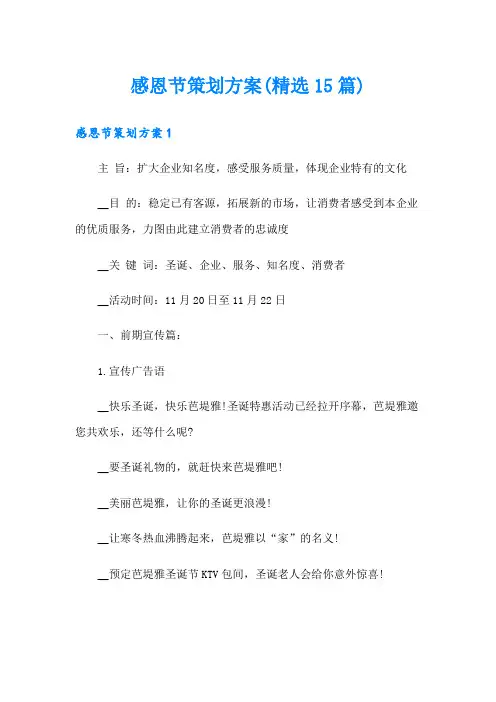 感恩节策划方案(精选15篇)

感恩节策划方案1

主 旨：扩大企业知名度，感受服务质量，体现企业特有的文化

__目 的：稳定已有客源，拓展新的市场，让消费者感受到本企业的优质服务，力图由此建立消费者的忠诚度

__关 键 词：圣诞、企业、服务、知名度、消费者

__活动时间：11月20日至11月22日

一、前期宣传篇：

1.宣传广告语

__快乐圣诞，快乐芭堤雅!圣诞特惠活动已经拉开序幕，芭堤雅邀您共欢乐，还等什么呢?

__要圣诞礼物的，就赶快来芭堤雅吧!

__美丽芭堤雅，让你的圣诞更浪漫!

__让寒冬热血沸腾起来，芭堤雅以“家”的名义!

__预定芭堤雅圣诞节KTV包间，圣诞老人会给你意外惊喜!